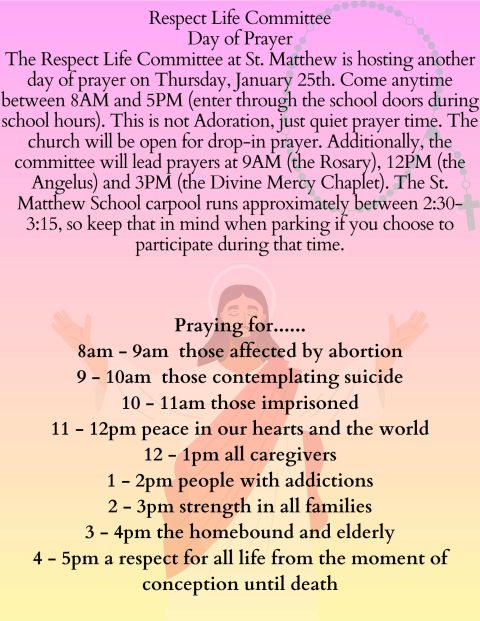 Respect Life Committee
Day of Prayer

The Respect Life Committee at St. Matthew is hosting another day of prayer on Thursday, January 25th. Come anytime between 8AM and 5PM (enter through the school doors during school hours). This is not Adoration, just quiet prayer time. The church will be open for drop-in prayer. Additionally, the committee will lead prayers at 9AM (the Rosary), 12PM (the Angelus) and 3PM (the Divine Mercy Chaplet). The St. Matthew School carpool runs approximately between 2:30-3:15, so keep that in mind when parking if you choose to participate during that time.

Praying for......
8am - 9am those affected by abortion
9 - 10am those contemplating suicide
10 - 11am those imprisoned
11 - 12pm peace in our hearts and the world
12 - 1pm all caregivers
1 - 2pm people with addictions
2 - 3pm strength in all families
3 - 4pm the homebound and elderly
4 - 5pm a respect for all life from the moment of conception until death